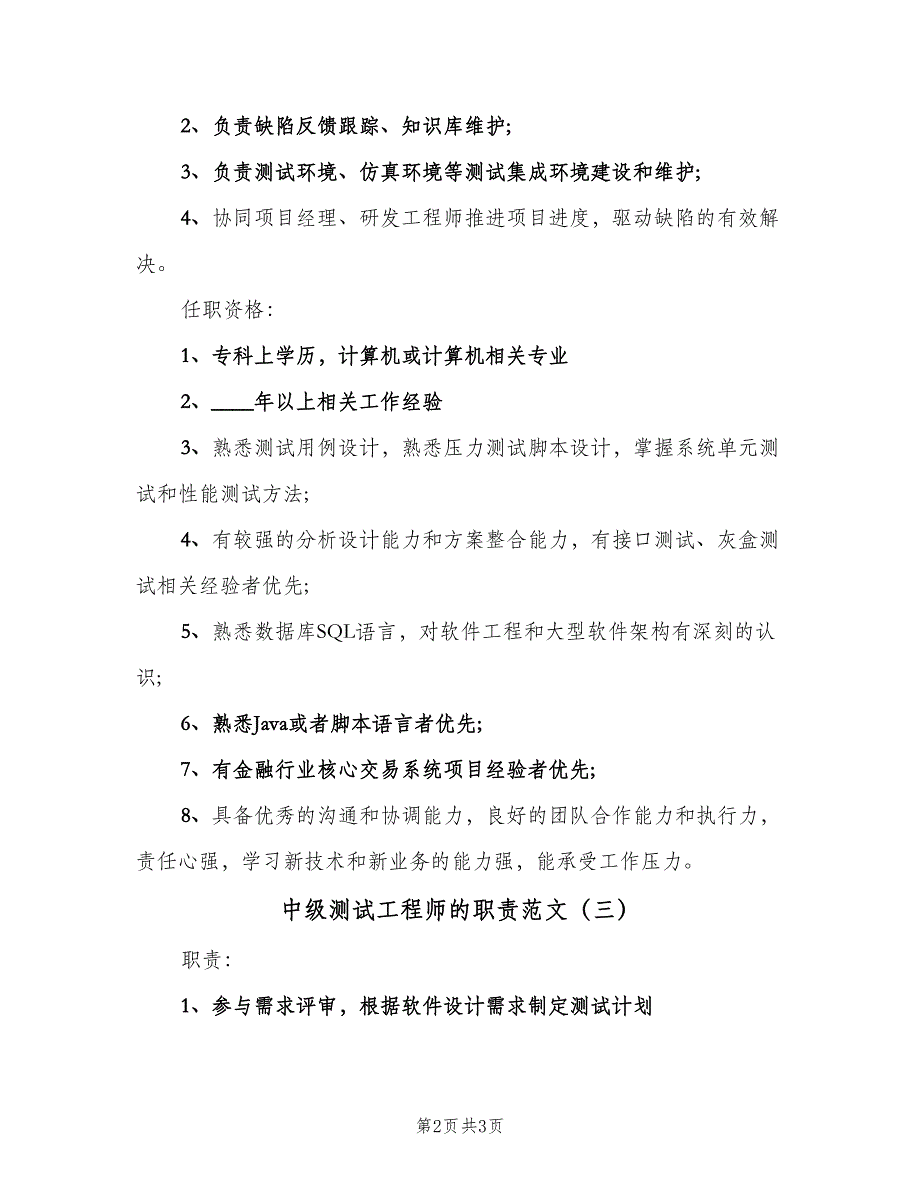 2、负责缺陷反馈跟踪、知识库维护;

3、负责测试环境、仿真环境等测试集成环境建设和维护;

4、协同项目经理、研发工程师推进项目进度，驱动缺陷的有效解决。

任职资格:

1、专科上学历，计算机或计算机相关专业

2、____年以上相关工作经验

3、熟悉测试用例设计，熟悉压力测试脚本设计，掌握系统单元测试和性能测试方法;

4、有较强的分析设计能力和方案整合能力，有接口测试、灰盒测试相关经验者优先;

5、熟悉数据库SQL语言，对软件工程和大型软件架构有深刻的认识;

6、熟悉Java或者脚本语言者优先;

7、有金融行业核心交易系统项目经验者优先;

8、具备优秀的沟通和协调能力，良好的团队合作能力和执行力，责任心强，学习新技术和新业务的能力强，能承受工作压力。

中级测试工程师的职责范文（三）

职责:

1、参与需求评审，根据软件设计需求制定测试计划

第2页 共3页